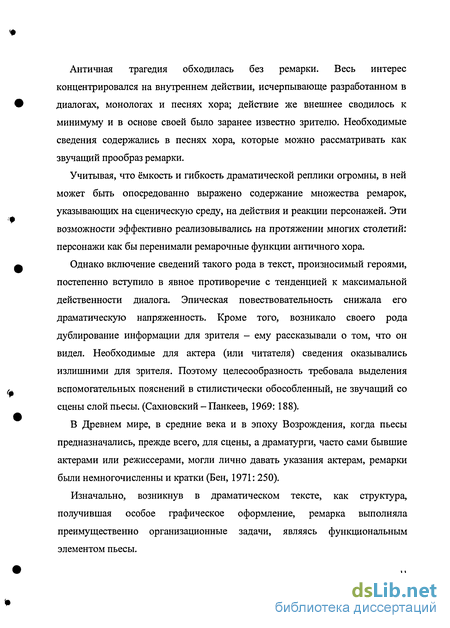 Античная трагедия обходилась без ремарки. Весь интерес концентрировался на внутреннем действии, исчерпывающе разработанном в диалогах, монологах и песнях хора; действие же внешнее сводилось к минимуму и в основе своей было заранее известно зрителю. Необходимые сведения содержались в песнях хора, которые можно рассматривать как звучащий прообраз ремарки.

Учитывая, что ёмкость и гибкость драматической реплики огромны, в ней может быть опосредованно выражено содержание множества ремарок, указывающих на сценическую среду, на действия и реакции персонажей. Эти возможности эффективно реализовывались на протяжении многих столетий: персонажи как бы перенимали ремарочные функции античного хора.

Однако включение сведений такого рода в текст, произносимый героями, постепенно вступило в явное противоречие с тенденцией к максимальной действенности диалога. Эпическая повествовательность снижала его драматическую напряженность. Кроме того, возникало своего рода дублирование информации для зрителя – ему рассказывали о том, что он видел. Необходимые для актера (или читателя) сведения оказывались излишними для зрителя. Поэтому целесообразность требовала выделения вспомогательных пояснений в стилистически обособленный, не звучащий со сцены слой пьесы. (Сахновский – Панкеев, 1969: 188).

В Древнем мире, в средние века и в эпоху Возрождения, когда пьесы предназначались, прежде всего, для сцены, а драматурги, часто сами бывшие актерами или режиссерами, могли лично давать указания актерам, ремарки были немногочисленны и кратки (Бен, 1971: 250).

Изначально, возникнув в драматическом тексте, как структура, получившая особое графическое оформление, ремарка выполняла преимущественно организационные задачи, являясь функциональным элементом пьесы.

dsLib.net
библиотека диссертаций